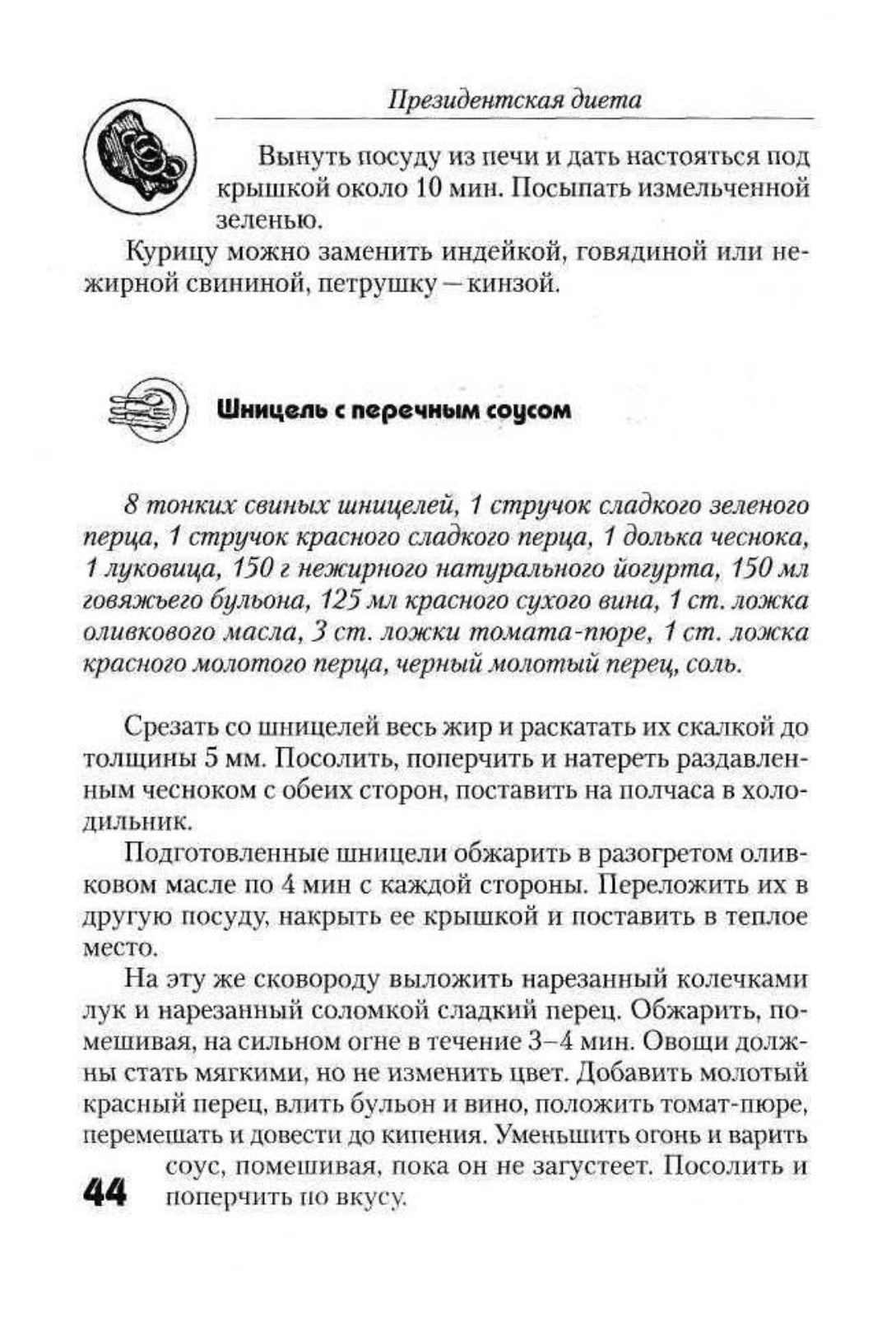 Президентская диета

Вынуть посуду из печи и дать настояться под крышкой около 10 мин. Посыпать измельченной зеленью.

Курицу можно заменить индейкой, говядиной или нежирной свининой, петрушку — кинзой.

Шницель с перечным соусом

8 тонких свиных шницелей, 1 стручок сладкого зеленого перца, 1 стручок красного сладкого перца, 1 долька чеснока, 1 луковица, 150 г нежирного натурального йогурта, 150 мл говяжьего бульона, 125 мл красного сухого вина, 1 ст. ложка оливкового масла, 3 ст. ложки томата-пюре, 1 ст. ложка красного молотого перца, черный молотый перец, соль.

Срезать со шницелей весь жир и раскатать их скалкой до толщины 5 мм. Посолить, поперчить и натереть раздавленным чесноком с обеих сторон, поставить на полчаса в холодильник.

Подготовленные шницели обжарить в разогретом оливковом масле по 4 мин с каждой стороны. Переложить их в другую посуду, накрыть ее крышкой и поставить в теплое место.

На эту же сковороду выложить нарезанный колечками лук и нарезанный соломкой сладкий перец. Обжарить, помешивая, на сильном огне в течение 3–4 мин. Овощи должны стать мягкими, но не изменить цвет. Добавить молотый красный перец, влить бульон и вино, положить томат-пюре, перемешать и довести до кипения. Уменьшить огонь и варить соус, помешивая, пока он не загустеет. Посолить и поперчить по вкусу.

44